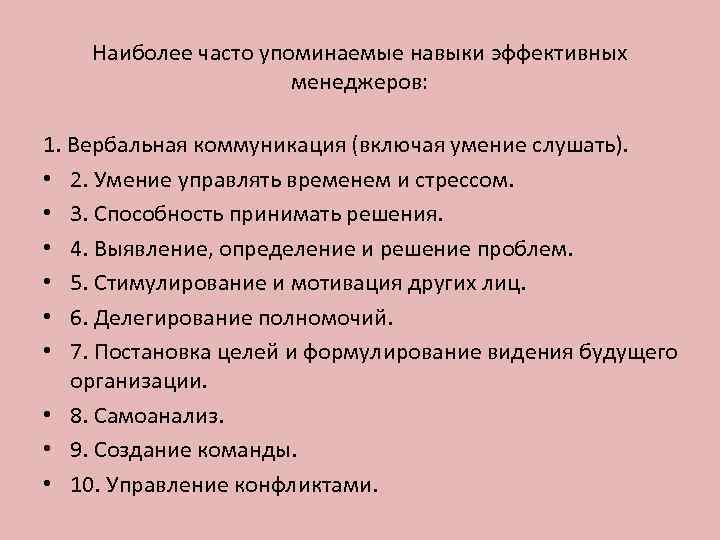 Наиболее часто упоминаемые навыки эффективных менеджеров:

1. Вербальная коммуникация (включая умение слушать).
• 2. Умение управлять временем и стрессом.
• 3. Способность принимать решения.
• 4. Выявление, определение и решение проблем.
• 5. Стимулирование и мотивация других лиц.
• 6. Делегирование полномочий.
• 7. Постановка целей и формулирование видения будущего организации.
• 8. Самоанализ.
• 9. Создание команды.
• 10. Управление конфликтами.